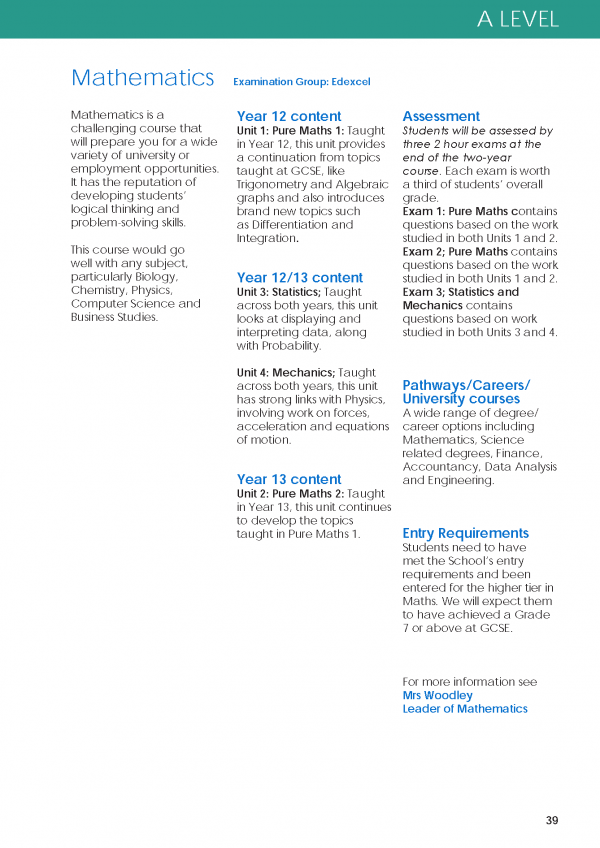 A LEVEL

Mathematics Examination Group: Edexcel

Mathematics is a challenging course that will prepare you for a wide variety of university or employment opportunities. It has the reputation of developing students' logical thinking and problem-solving skills.

This course would go well with any subject, particularly Biology, Chemistry, Physics, Computer Science and Business Studies.

Year 12 content
Unit 1: Pure Maths 1: Taught in Year 12, this unit provides a continuation from topics taught at GCSE, like Trigonometry and Algebraic graphs and also introduces brand new topics such as Differentiation and Integration.

Year 12/13 content
Unit 3: Statistics; Taught across both years, this unit looks at displaying and interpreting data, along with Probability.

Unit 4: Mechanics; Taught across both years, this unit has strong links with Physics, involving work on forces, acceleration and equations of motion.

Year 13 content
Unit 2: Pure Maths 2: Taught in Year 13, this unit continues to develop the topics taught in Pure Maths 1.

Assessment
Students will be assessed by three 2 hour exams at the end of the two-year course. Each exam is worth a third of students' overall grade.
Exam 1: Pure Maths contains questions based on the work studied in both Units 1 and 2.
Exam 2; Pure Maths contains questions based on the work studied in both Units 1 and 2.
Exam 3; Statistics and Mechanics contains questions based on work studied in both Units 3 and 4.

Pathways/Careers/ University courses
A wide range of degree/ career options including Mathematics, Science related degrees, Finance, Accountancy, Data Analysis and Engineering.

Entry Requirements
Students need to have met the School's entry requirements and been entered for the higher tier in Maths. We will expect them to have achieved a Grade 7 or above at GCSE.

For more information see
Mrs Woodley
Leader of Mathematics

39